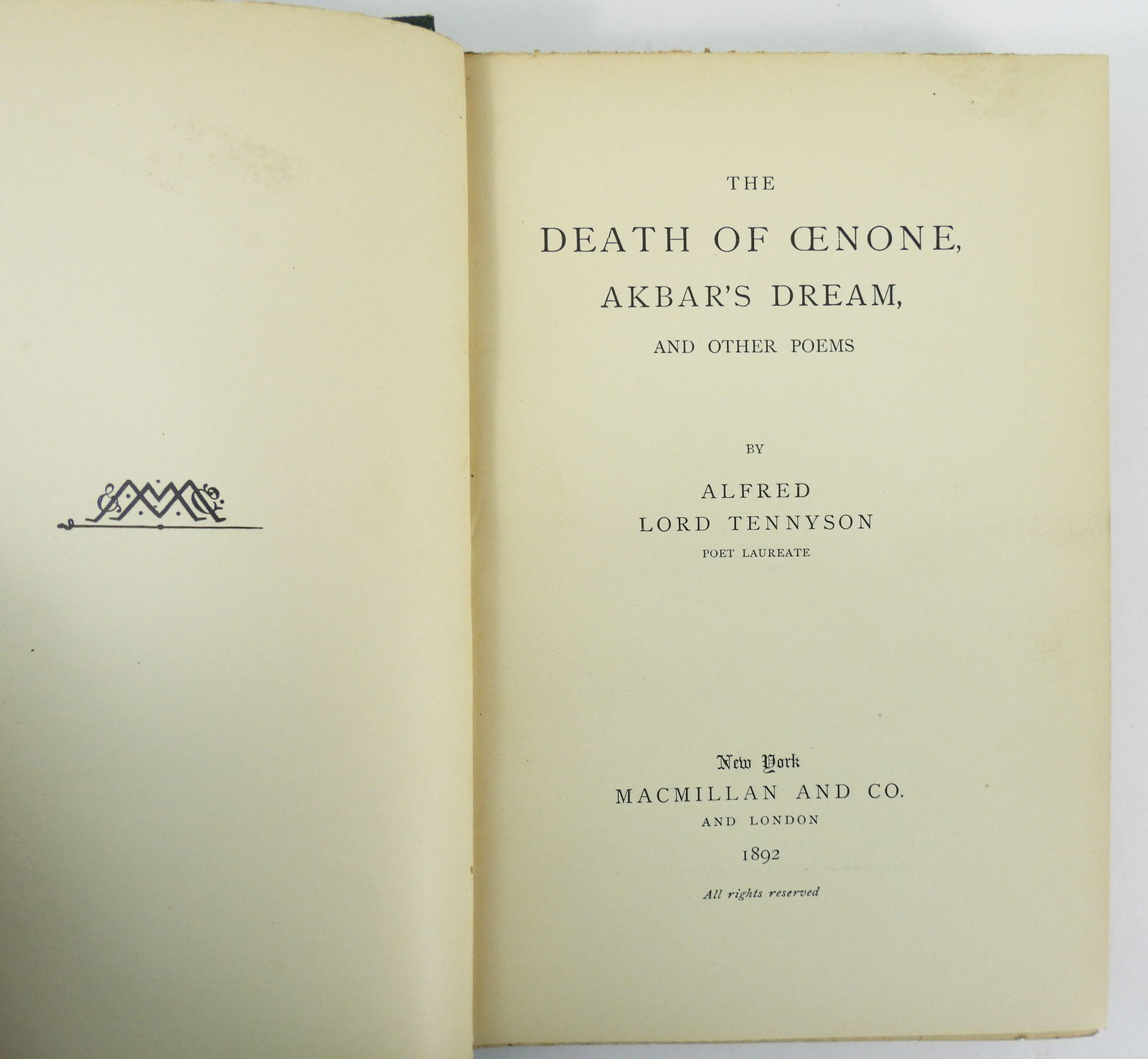 THE

DEATH OF ŒNONE,

AKBAR'S DREAM,

AND OTHER POEMS

BY

ALFRED

LORD TENNYSON

POET LAUREATE

New York

MACMILLAN AND CO.

AND LONDON

1892

All rights reserved